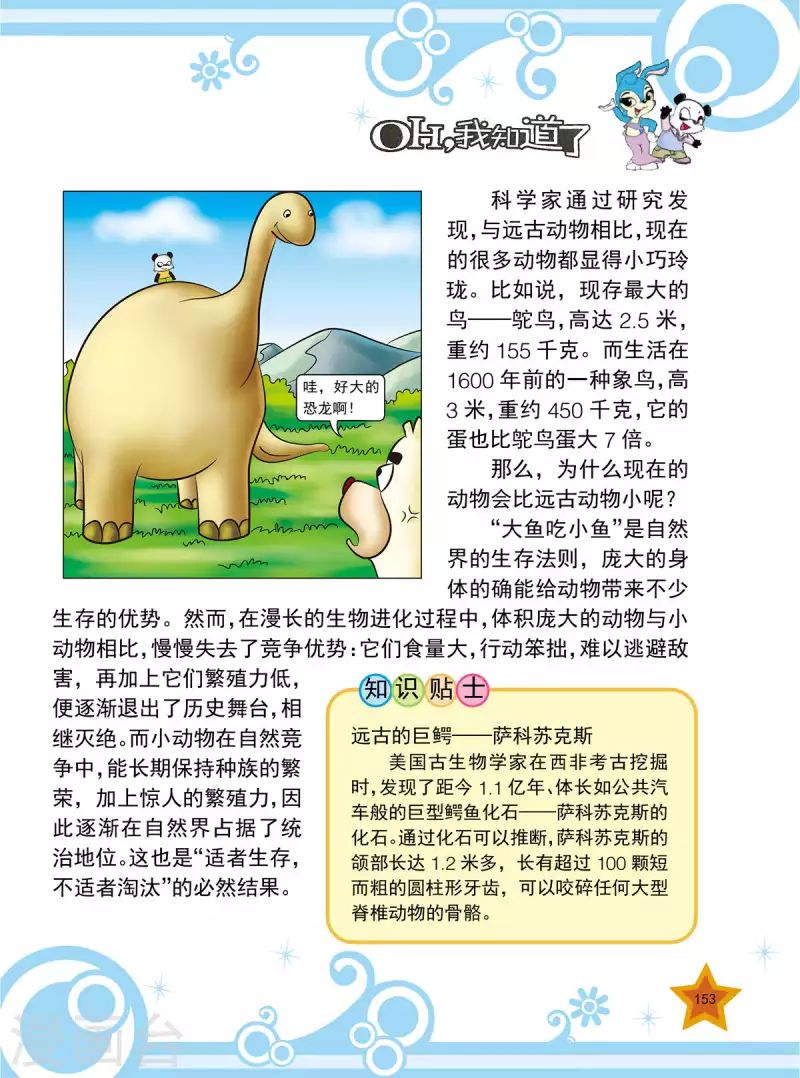 OH,我知道了

哇，好大的恐龙啊！

科学家通过研究发现，与远古动物相比，现在的很多动物都显得小巧玲珑。比如说，现存最大的鸟——鸵鸟，高达2.5米，重约155千克。而生活在1600年前的一种象鸟，高3米，重约450千克，它的蛋也比鸵鸟蛋大7倍。

那么，为什么现在的动物会比远古动物小呢？

“大鱼吃小鱼”是自然界的生存法则，庞大的身体的确能给动物带来不少生存的优势。然而，在漫长的生物进化过程中，体积庞大的动物与小动物相比，慢慢失去了竞争优势：它们食量大，行动笨拙，难以逃避敌害，再加上它们繁殖力低，便逐渐退出了历史舞台，相继灭绝。而小动物在自然竞争中，能长期保持种族的繁荣，加上惊人的繁殖力，因此逐渐在自然界占据了统治地位。这也是“适者生存，不适者淘汰”的必然结果。

知识贴士

远古的巨鳄——萨科苏克斯

美国古生物学家在西非考古挖掘时，发现了距今1.1亿年、体长如公共汽车般的巨型鳄鱼化石——萨科苏克斯的化石。通过化石可以推断，萨科苏克斯的颌部长达1.2米多，长有超过100颗短而粗的圆柱形牙齿，可以咬碎任何大型脊椎动物的骨骼。

153

漫画台